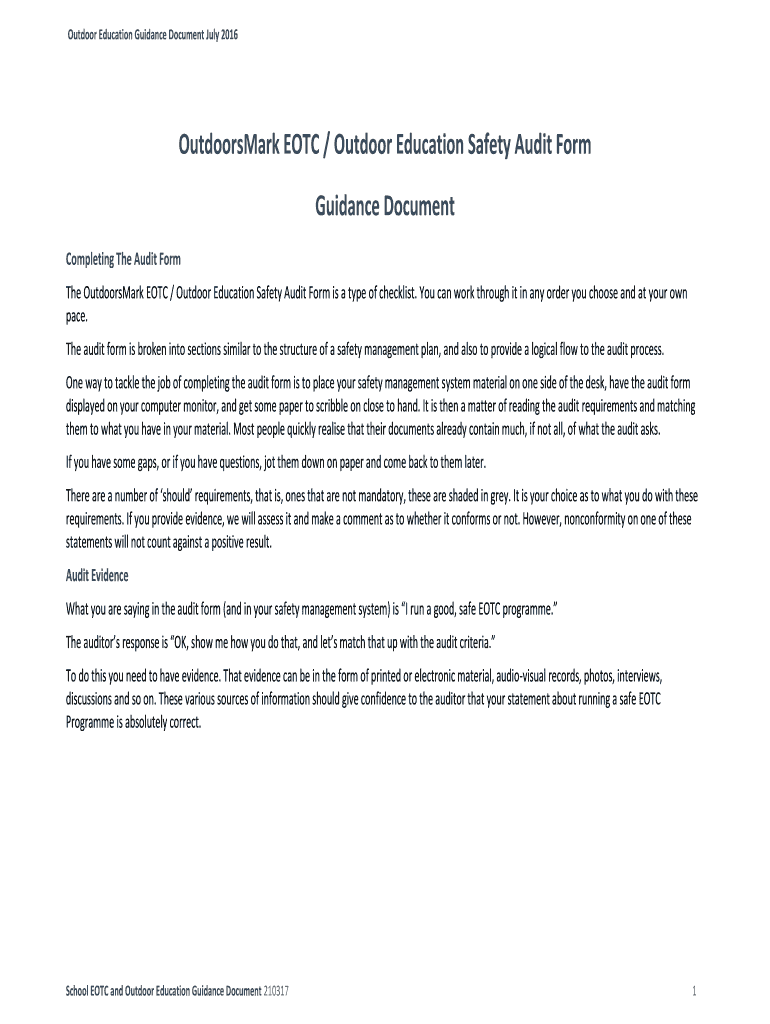 Outdoor Education Guidance Document July 2016

OutdoorsMark EOTC / Outdoor Education Safety Audit Form

Guidance Document

Completing The Audit Form

The OutdoorsMark EOTC / Outdoor Education Safety Audit Form is a type of checklist. You can work through it in any order you choose and at your own pace.

The audit form is broken into sections similar to the structure of a safety management plan, and also to provide a logical flow to the audit process.

One way to tackle the job of completing the audit form is to place your safety management system material on one side of the desk, have the audit form displayed on your computer monitor, and get some paper to scribble on close to hand. It is then a matter of reading the audit requirements and matching them to what you have in your material. Most people quickly realise that their documents already contain much, if not all, of what the audit asks.

If you have some gaps, or if you have questions, jot them down on paper and come back to them later.

There are a number of 'should' requirements, that is, ones that are not mandatory, these are shaded in grey. It is your choice as to what you do with these requirements. If you provide evidence, we will assess it and make a comment as to whether it conforms or not. However, nonconformity on one of these statements will not count against a positive result.

Audit Evidence

What you are saying in the audit form (and in your safety management system) is "I run a good, safe EOTC programme."

The auditor's response is "OK, show me how you do that, and let's match that up with the audit criteria."

To do this you need to have evidence. That evidence can be in the form of printed or electronic material, audio-visual records, photos, interviews, discussions and so on. These various sources of information should give confidence to the auditor that your statement about running a safe EOTC Programme is absolutely correct.

School EOTC and Outdoor Education Guidance Document 210317

1